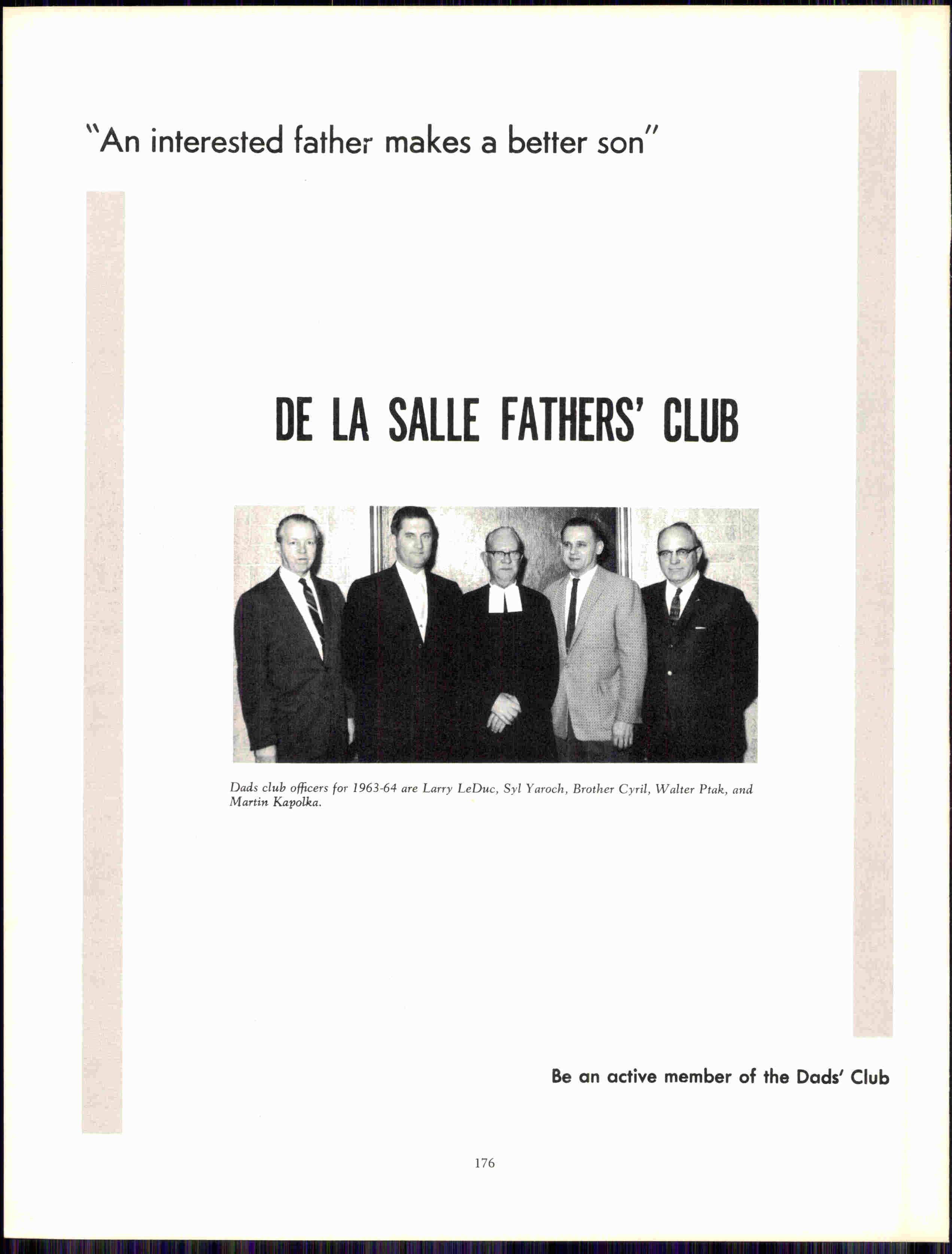 "An interested father makes a better son"

DE LA SALLE FATHERS' CLUB

Dads club officers for 1963-64 are Larry LeDuc, Syl Yaroch, Brother Cyril, Walter Ptak, and Martin Kapolka.

Be an active member of the Dads' Club

176